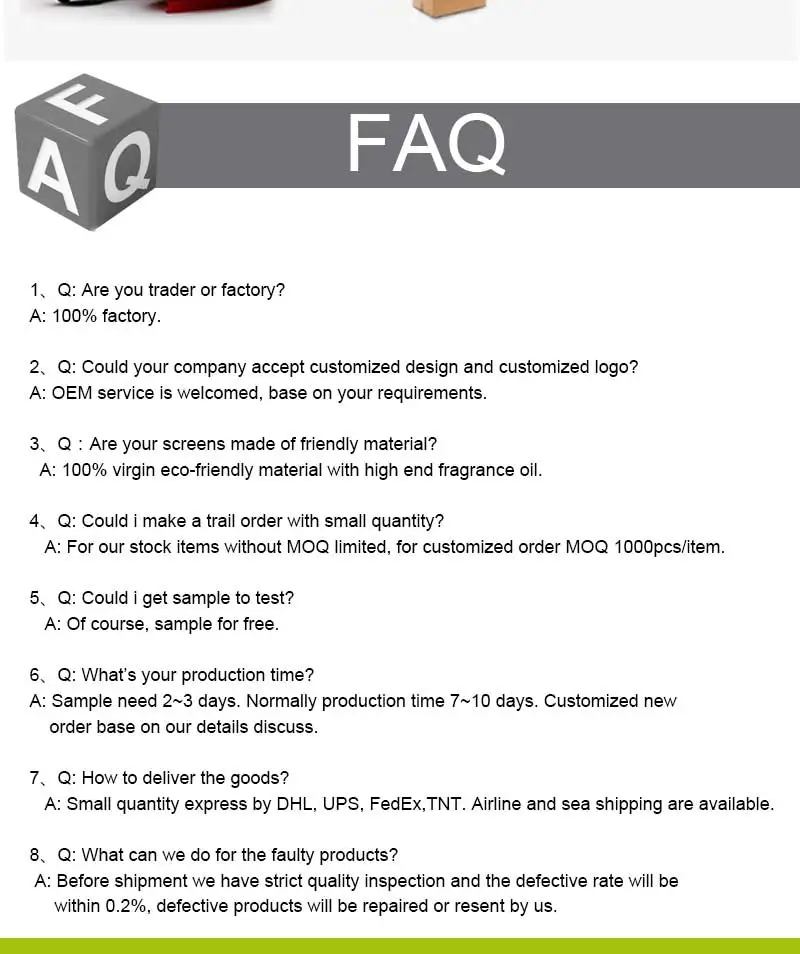 F
A Q

FAQ

1、Q: Are you trader or factory?
A: 100% factory.

2、Q: Could your company accept customized design and customized logo?
A: OEM service is welcomed, base on your requirements.

3、Q : Are your screens made of friendly material?
A: 100% virgin eco-friendly material with high end fragrance oil.

4、Q: Could i make a trail order with small quantity?
A: For our stock items without MOQ limited, for customized order MOQ 1000pcs/item.

5、Q: Could i get sample to test?
A: Of course, sample for free.

6、Q: What's your production time?
A: Sample need 2~3 days. Normally production time 7~10 days. Customized new order base on our details discuss.

7、Q: How to deliver the goods?
A: Small quantity express by DHL, UPS, FedEx,TNT. Airline and sea shipping are available.

8、Q: What can we do for the faulty products?
A: Before shipment we have strict quality inspection and the defective rate will be within 0.2%, defective products will be repaired or resent by us.